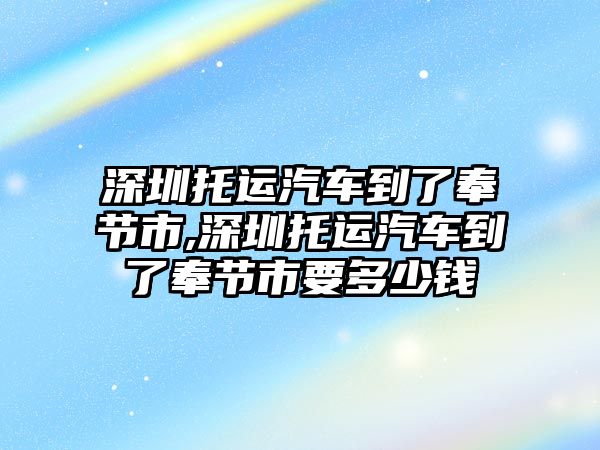 深圳托运汽车到了奉节市,深圳托运汽车到了奉节市要多少钱